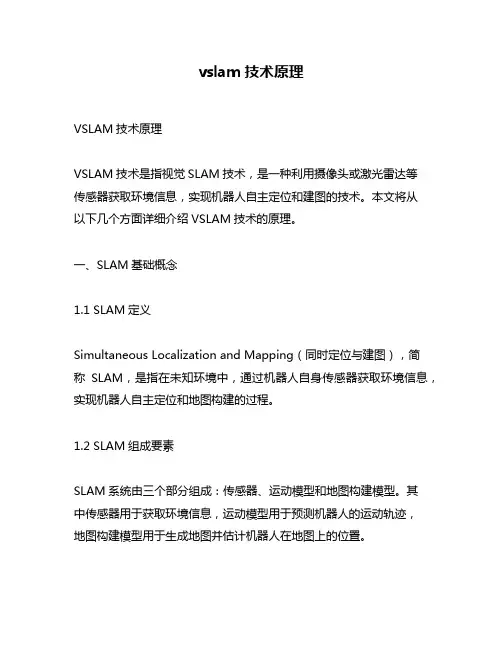 vslam 技术原理

VSLAM 技术原理

VSLAM 技术是指视觉 SLAM 技术，是一种利用摄像头或激光雷达等传感器获取环境信息，实现机器人自主定位和建图的技术。本文将从以下几个方面详细介绍 VSLAM 技术的原理。

一、SLAM 基础概念

1.1 SLAM 定义

Simultaneous Localization and Mapping（同时定位与建图），简称 SLAM，是指在未知环境中，通过机器人自身传感器获取环境信息，实现机器人自主定位和地图构建的过程。

1.2 SLAM 组成要素

SLAM 系统由三个部分组成：传感器、运动模型和地图构建模型。其中传感器用于获取环境信息，运动模型用于预测机器人的运动轨迹，地图构建模型用于生成地图并估计机器人在地图上的位置。